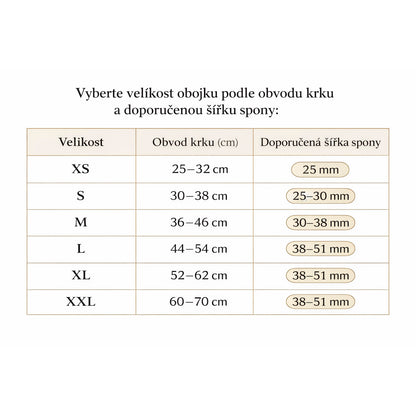 Vyberte velíkost obojku podle obvodu krku a doporučenou šířku spony:

| Velikost | Obvod krku (cm) | Doporučená šířka spony |
|---|---|---|
| XS | 25–32 cm | 25 mm |
| S | 30–38 cm | 25–30 mm |
| M | 36–46 cm | 30–38 mm |
| L | 44–54 cm | 38–51 mm |
| XL | 52–62 cm | 38–51 mm |
| XXL | 60–70 cm | 38–51 mm |